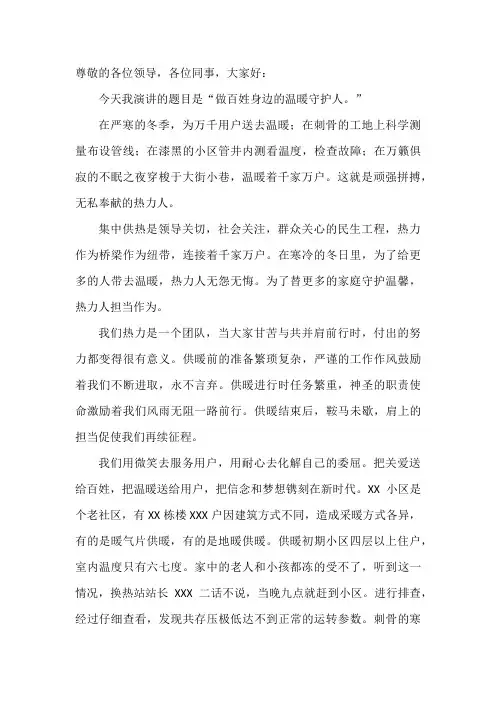 尊敬的各位领导，各位同事，大家好：

今天我演讲的题目是“做百姓身边的温暖守护人。”

在严寒的冬季，为万千用户送去温暖；在刺骨的工地上科学测量布设管线；在漆黑的小区管井内测看温度，检查故障；在万籁俱寂的不眠之夜穿梭于大街小巷，温暖着千家万户。这就是顽强拼搏，无私奉献的热力人。

集中供热是领导关切，社会关注，群众关心的民生工程，热力作为桥梁作为纽带，连接着千家万户。在寒冷的冬日里，为了给更多的人带去温暖，热力人无怨无悔。为了替更多的家庭守护温馨，热力人担当作为。

我们热力是一个团队，当大家甘苦与共并肩前行时，付出的努力都变得很有意义。供暖前的准备繁琐复杂，严谨的工作作风鼓励着我们不断进取，永不言弃。供暖进行时任务繁重，神圣的职责使命激励着我们风雨无阻一路前行。供暖结束后，鞍马未歇，肩上的担当促使我们再续征程。

我们用微笑去服务用户，用耐心去化解自己的委屈。把关爱送给百姓，把温暖送给用户，把信念和梦想镌刻在新时代。XX 小区是个老社区，有 XX 栋楼 XXX 户因建筑方式不同，造成采暖方式各异，有的是暖气片供暖，有的是地暖供暖。供暖初期小区四层以上住户，室内温度只有六七度。家中的老人和小孩都冻的受不了，听到这一情况，换热站站长 XXX 二话不说，当晚九点就赶到小区。进行排查，经过仔细查看，发现共存压极低达不到正常的运转参数。刺骨的寒